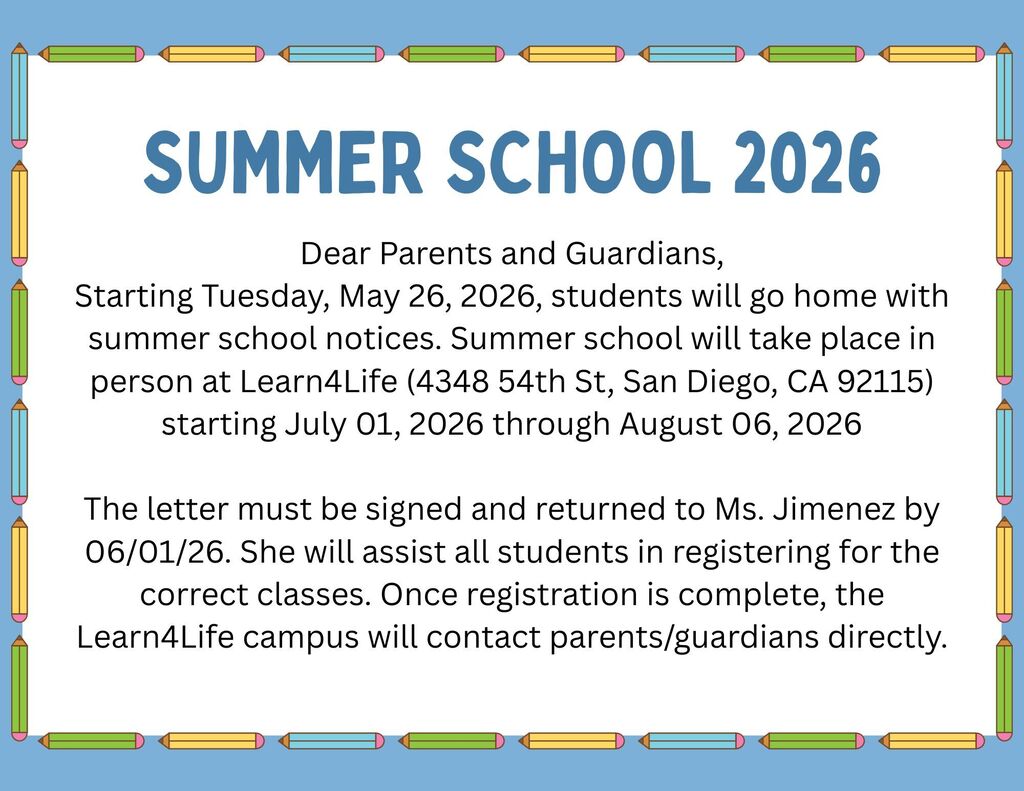 SUMMER SCHOOL 2026

Dear Parents and Guardians,
Starting Tuesday, May 26, 2026, students will go home with summer school notices. Summer school will take place in person at Learn4Life (4348 54th St, San Diego, CA 92115) starting July 01, 2026 through August 06, 2026

The letter must be signed and returned to Ms. Jimenez by 06/01/26. She will assist all students in registering for the correct classes. Once registration is complete, the Learn4Life campus will contact parents/guardians directly.